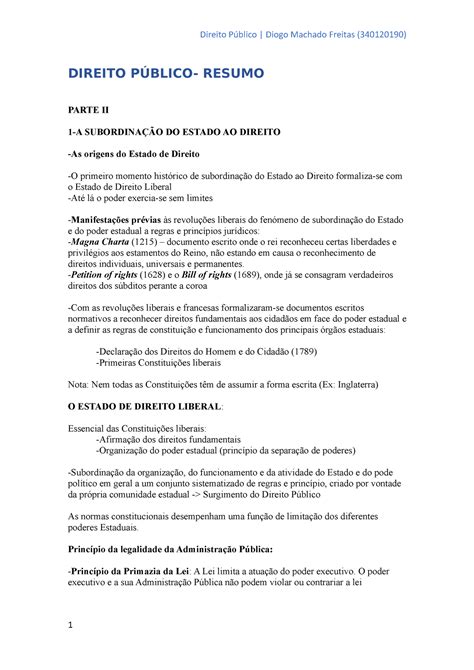 Direito Público | Diogo Machado Freitas (340120190)

DIREITO PÚBLICO- RESUMO

PARTE II

1-A SUBORDINAÇÃO DO ESTADO AO DIREITO

-As origens do Estado de Direito

-O primeiro momento histórico de subordinação do Estado ao Direito formaliza-se com o Estado de Direito Liberal
-Até lá o poder exercia-se sem limites

-Manifestações prévias às revoluções liberais do fenómeno de subordinação do Estado e do poder estadual a regras e princípios jurídicos:
-Magna Charta (1215) – documento escrito onde o rei reconheceu certas liberdades e privilégios aos estamentos do Reino, não estando em causa o reconhecimento de direitos individuais, universais e permanentes.
-Petition of rights (1628) e o Bill of rights (1689), onde já se consagram verdadeiros direitos dos súbditos perante a coroa

-Com as revoluções liberais e francesas formalizaram-se documentos escritos normativos a reconhecer direitos fundamentais aos cidadãos em face do poder estadual e a definir as regras de constituição e funcionamento dos principais órgãos estaduais:

-Declaração dos Direitos do Homem e do Cidadão (1789)
-Primeiras Constituições liberais

Nota: Nem todas as Constituições têm de assumir a forma escrita (Ex: Inglaterra)

O ESTADO DE DIREITO LIBERAL:

Essencial das Constituições liberais:
-Afirmação dos direitos fundamentais
-Organização do poder estadual (princípio da separação de poderes)

-Subordinação da organização, do funcionamento e da atividade do Estado e do pode político em geral a um conjunto sistematizado de regras e princípio, criado por vontade da própria comunidade estadual -> Surgimento do Direito Público

As normas constitucionais desempenham uma função de limitação dos diferentes poderes Estaduais.

Princípio da legalidade da Administração Pública:

-Princípio da Primazia da Lei: A Lei limita a atuação do poder executivo. O poder executivo e a sua Administração Pública não podem violar ou contrariar a lei

1